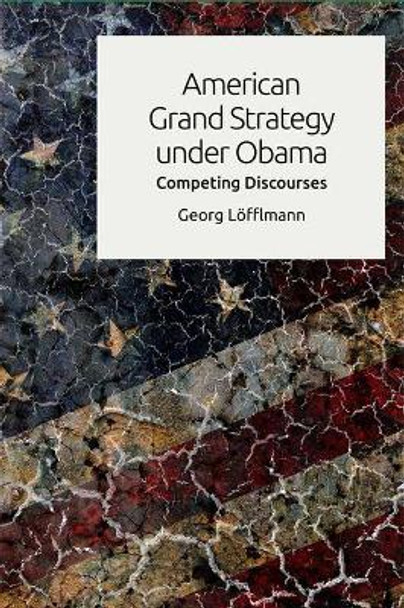 American Grand Strategy under Obama
Competing Discourses

Georg Löfflmann